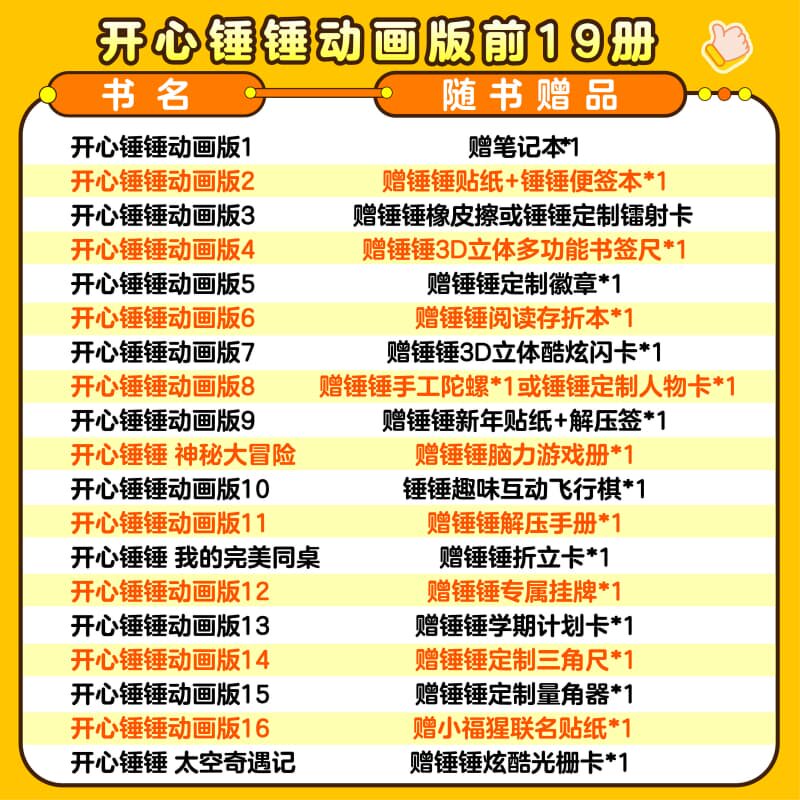 开心锤锤动画版前19册

| 书名 | 随书赠品 |
|---|---|
| 开心锤锤动画版1 | 赠笔记本*1 |
| 开心锤锤动画版2 | 赠锤锤贴纸+锤锤便签本*1 |
| 开心锤锤动画版3 | 赠锤锤橡皮擦或锤锤定制镭射卡 |
| 开心锤锤动画版4 | 赠锤锤3D立体多功能书签尺*1 |
| 开心锤锤动画版5 | 赠锤锤定制徽章*1 |
| 开心锤锤动画版6 | 赠锤锤阅读存折本*1 |
| 开心锤锤动画版7 | 赠锤锤3D立体酷炫闪卡*1 |
| 开心锤锤动画版8 | 赠锤锤手工陀螺*1或锤锤定制人物卡*1 |
| 开心锤锤动画版9 | 赠锤锤新年贴纸+解压签*1 |
| 开心锤锤 神秘大冒险 | 赠锤锤脑力游戏册*1 |
| 开心锤锤动画版10 | 锤锤趣味互动飞行棋*1 |
| 开心锤锤动画版11 | 赠锤锤解压手册*1 |
| 开心锤锤 我的完美同桌 | 赠锤锤折立卡*1 |
| 开心锤锤动画版12 | 赠锤锤专属挂牌*1 |
| 开心锤锤动画版13 | 赠锤锤学期计划卡*1 |
| 开心锤锤动画版14 | 赠锤锤定制三角尺*1 |
| 开心锤锤动画版15 | 赠锤锤定制量角器*1 |
| 开心锤锤动画版16 | 赠小福猩联名贴纸*1 |
| 开心锤锤 太空奇遇记 | 赠锤锤炫酷光栅卡*1 |